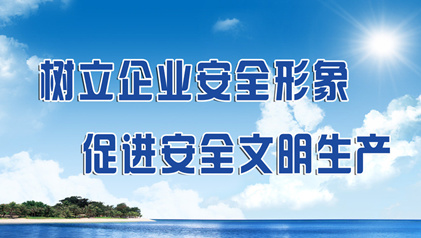 树立企业安全形象

促进安全文明生产